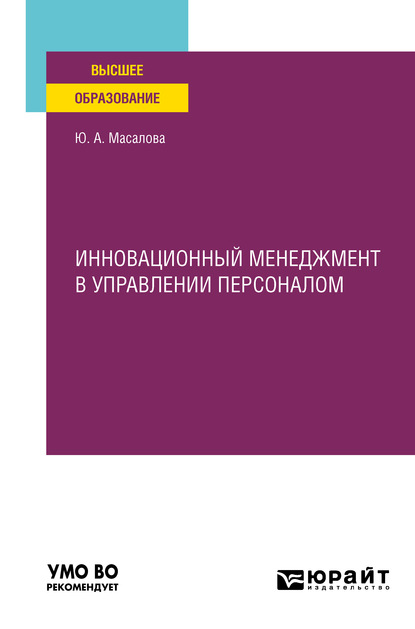 ВЫСШЕЕ
ОБРАЗОВАНИЕ

Ю. А. Масалова

ИННОВАЦИОННЫЙ МЕНЕДЖМЕНТ В УПРАВЛЕНИИ ПЕРСОНАЛОМ

УМО ВО
РЕКОМЕНДУЕТ

ЮРАЙТ
издательство